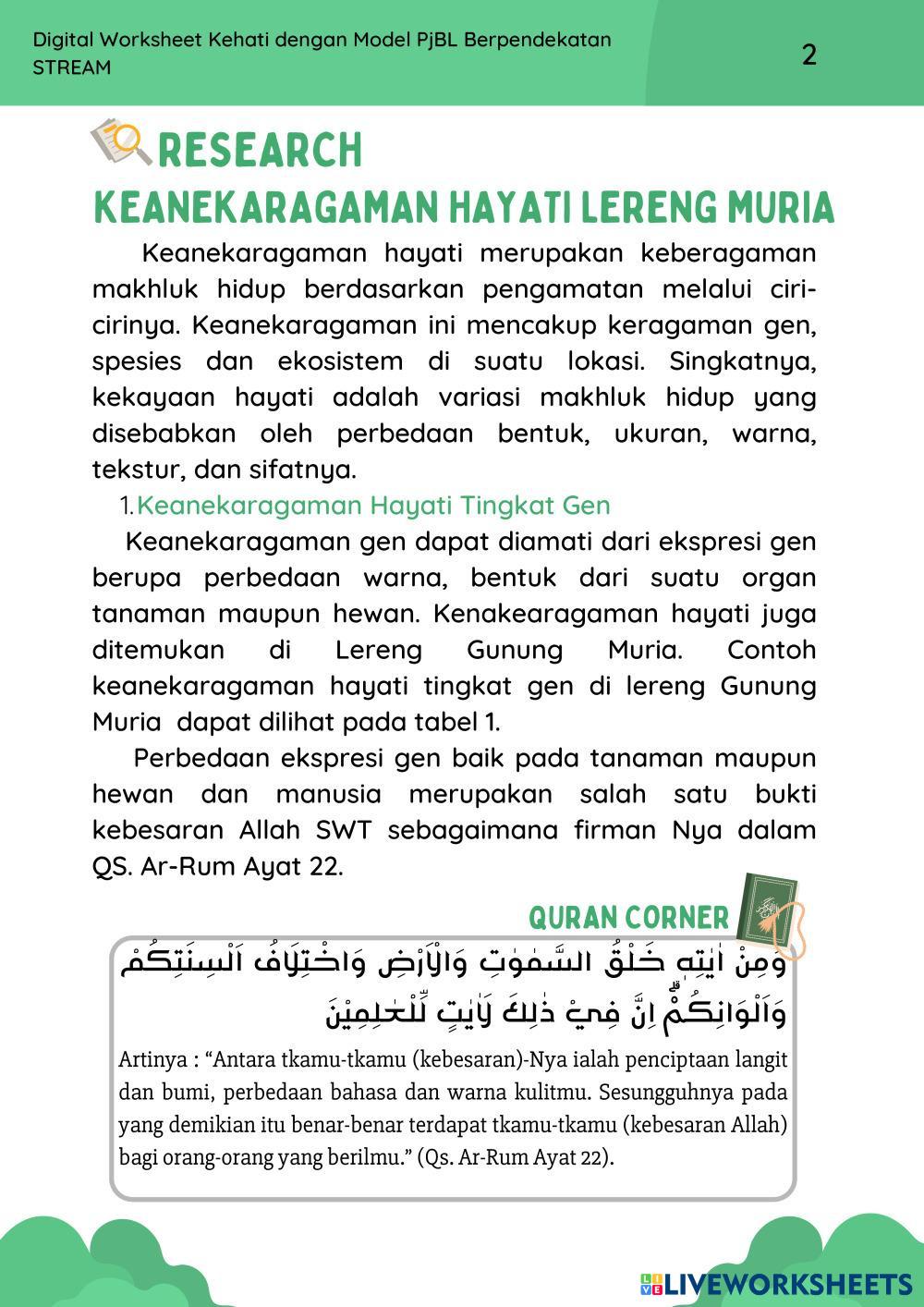 Digital Worksheet Kehati dengan Model PjBL Berpendekatan STREAM

2

RESEARCH

KEANEKARAGAMAN HAYATI LERENG MURIA

Keanekaragaman hayati merupakan keberagaman makhluk hidup berdasarkan pengamatan melalui ciri-cirinya. Keanekaragaman ini mencakup keragaman gen, spesies dan ekosistem di suatu lokasi. Singkatnya, kekayaan hayati adalah variasi makhluk hidup yang disebabkan oleh perbedaan bentuk, ukuran, warna, tekstur, dan sifatnya.

1. Keanekaragaman Hayati Tingkat Gen

Keanekaragaman gen dapat diamati dari ekspresi gen berupa perbedaan warna, bentuk dari suatu organ tanaman maupun hewan. Kenakearagaman hayati juga ditemukan di Lereng Gunung Muria. Contoh keanekaragaman hayati tingkat gen di lereng Gunung Muria dapat dilihat pada tabel 1.

Perbedaan ekspresi gen baik pada tanaman maupun hewan dan manusia merupakan salah satu bukti kebesaran Allah SWT sebagaimana firman Nya dalam QS. Ar-Rum Ayat 22.

QURAN CORNER

وَمِنْ اٰيٰتِهٖ خَلْقُ السَّمٰوٰتِ وَالْاَرْضِ وَاخْتِلَافُ اَلْسِنَتِكُمْ وَاَلْوَانِكُمْۗ اِنَّ فِيْ ذٰلِكَ لَاٰيٰتٍ لِّلْعٰلِمِيْنَ

Artinya : “Antara tkamu-tkamu (kebesaran)-Nya ialah penciptaan langit dan bumi, perbedaan bahasa dan warna kulitmu. Sesungguhnya pada yang demikian itu benar-benar terdapat tkamu-tkamu (kebesaran Allah) bagi orang-orang yang berilmu.” (Qs. Ar-Rum Ayat 22).

LIVEWORKSHEETS